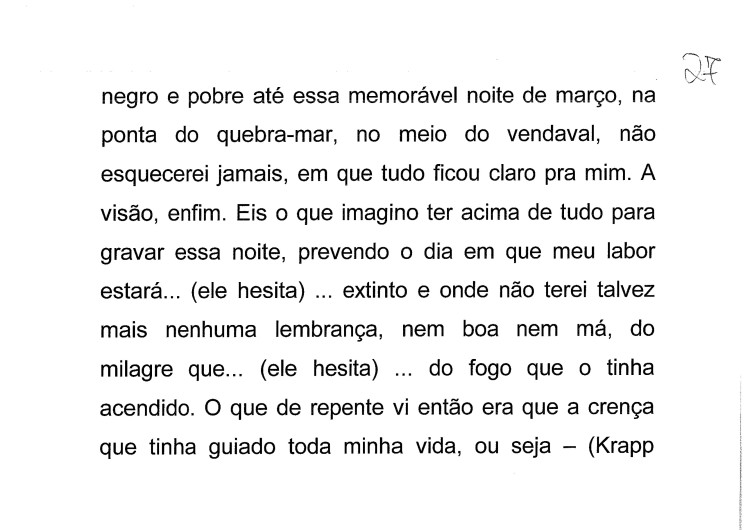 27

negro e pobre até essa memorável noite de março, na ponta do quebra-mar, no meio do vendaval, não esquecerei jamais, em que tudo ficou claro pra mim. A visão, enfim. Eis o que imagino ter acima de tudo para gravar essa noite, prevendo o dia em que meu labor estará... (ele hesita) ... extinto e onde não terei talvez mais nenhuma lembrança, nem boa nem má, do milagre que... (ele hesita) ... do fogo que o tinha acendido. O que de repente vi então era que a crença que tinha guiado toda minha vida, ou seja – (Krapp